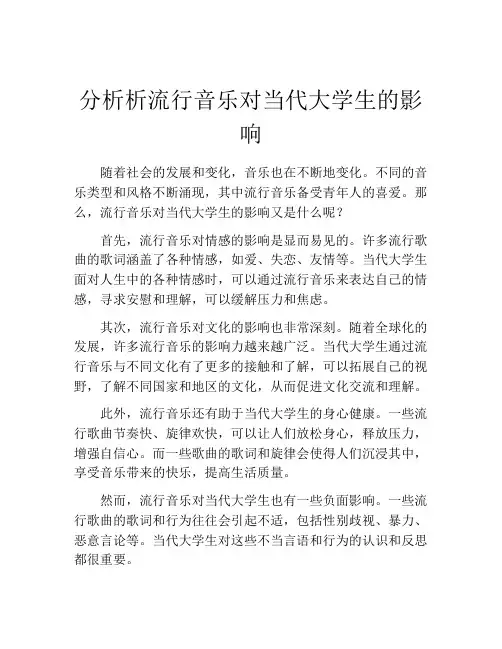 分析析流行音乐对当代大学生的影响

随着社会的发展和变化，音乐也在不断地变化。不同的音乐类型和风格不断涌现，其中流行音乐备受青年人的喜爱。那么，流行音乐对当代大学生的影响又是什么呢？

首先，流行音乐对情感的影响是显而易见的。许多流行歌曲的歌词涵盖了各种情感，如爱、失恋、友情等。当代大学生面对人生中的各种情感时，可以通过流行音乐来表达自己的情感，寻求安慰和理解，可以缓解压力和焦虑。

其次，流行音乐对文化的影响也非常深刻。随着全球化的发展，许多流行音乐的影响力越来越广泛。当代大学生通过流行音乐与不同文化有了更多的接触和了解，可以拓展自己的视野，了解不同国家和地区的文化，从而促进文化交流和理解。

此外，流行音乐还有助于当代大学生的身心健康。一些流行歌曲节奏快、旋律欢快，可以让人们放松身心，释放压力，增强自信心。而一些歌曲的歌词和旋律会使得人们沉浸其中，享受音乐带来的快乐，提高生活质量。

然而，流行音乐对当代大学生也有一些负面影响。一些流行歌曲的歌词和行为往往会引起不适，包括性别歧视、暴力、恶意言论等。当代大学生对这些不当言语和行为的认识和反思都很重要。